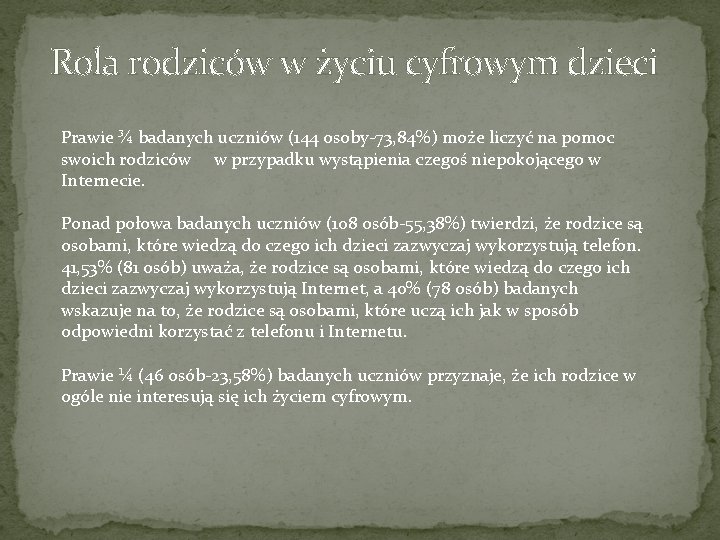 Rola rodziców w życiu cyfrowym dzieci

Prawie ¾ badanych uczniów (144 osoby-73,84%) może liczyć na pomoc swoich rodziców w przypadku wystąpienia czegoś niepokojącego w Internecie.

Ponad połowa badanych uczniów (108 osób-55,38%) twierdzi, że rodzice są osobami, które wiedzą do czego ich dzieci zazwyczaj wykorzystują telefon. 41,53% (81 osób) uważa, że rodzice są osobami, które wiedzą do czego ich dzieci zazwyczaj wykorzystują Internet, a 40% (78 osób) badanych wskazuje na to, że rodzice są osobami, które uczą ich jak w sposób odpowiedni korzystać z telefonu i Internetu.

Prawie ¼ (46 osób-23,58%) badanych uczniów przyznaje, że ich rodzice w ogóle nie interesują się ich życiem cyfrowym.